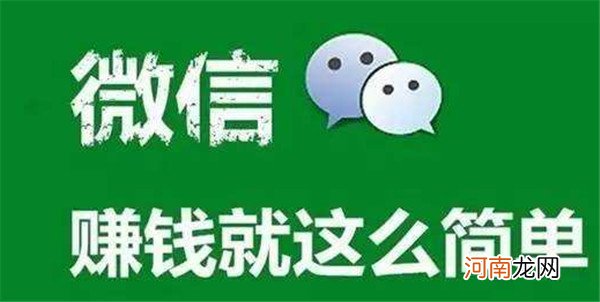 微信

赚钱就这么简单

河南龙网